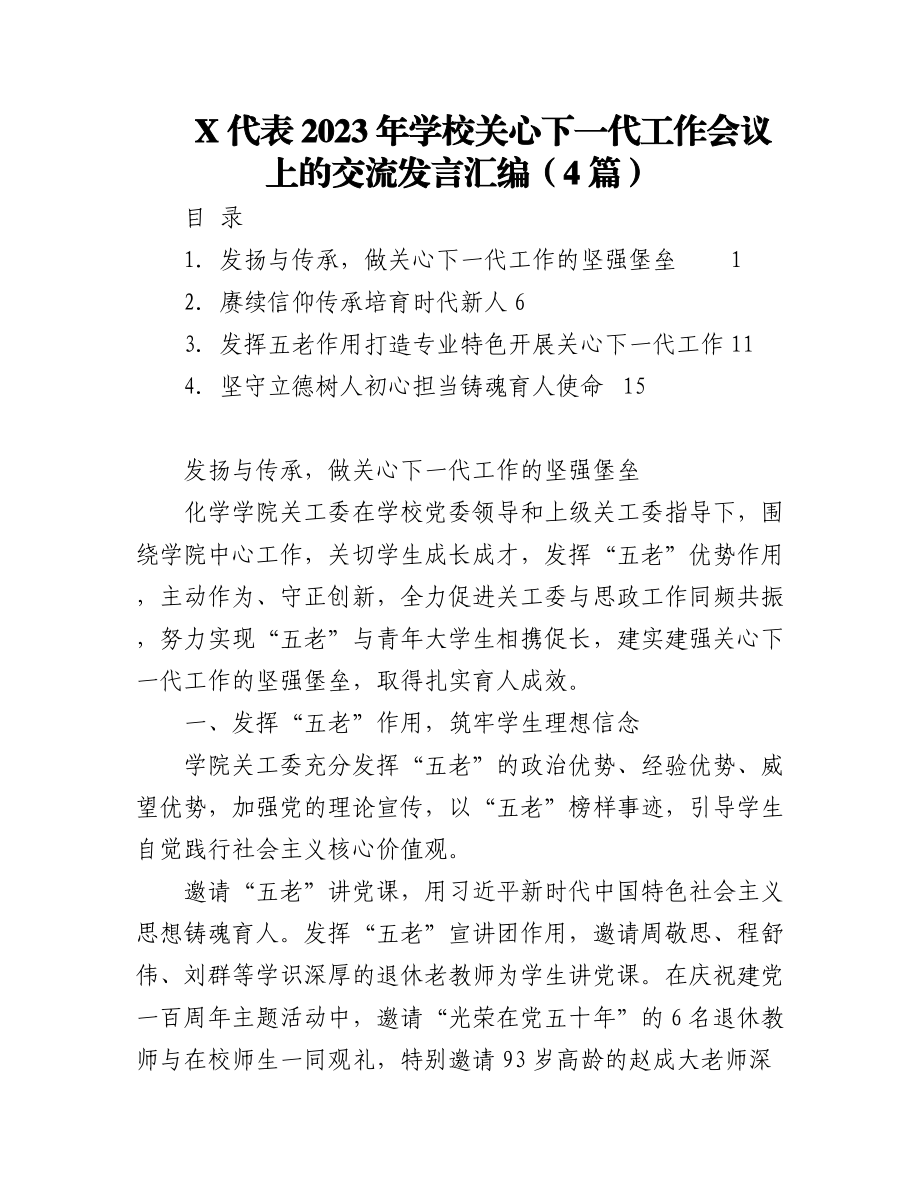 X 代表 2023 年学校关心下一代工作会议上的交流发言汇编（4 篇）

目 录

1. 发扬与传承，做关心下一代工作的坚强堡垒 1

2. 赓续信仰传承培育时代新人 6

3. 发挥五老作用打造专业特色开展关心下一代工作 11

4. 坚守立德树人初心担当铸魂育人使命 15

发扬与传承，做关心下一代工作的坚强堡垒

化学学院关工委在学校党委领导和上级关工委指导下，围绕学院中心工作，关切学生成长成才，发挥“五老”优势作用，主动作为、守正创新，全力促进关工委与思政工作同频共振，努力实现“五老”与青年大学生相携促长，建实建强关心下一代工作的坚强堡垒，取得扎实育人成效。

一、发挥“五老”作用，筑牢学生理想信念

学院关工委充分发挥“五老”的政治优势、经验优势、威望优势，加强党的理论宣传，以“五老”榜样事迹，引导学生自觉践行社会主义核心价值观。

邀请“五老”讲党课，用习近平新时代中国特色社会主义思想铸魂育人。发挥“五老”宣讲团作用，邀请周敬思、程舒伟、刘群等学识深厚的退休老教师为学生讲党课。在庆祝建党一百周年主题活动中，邀请“光荣在党五十年”的 6 名退休教师与在校师生一同观礼，特别邀请 93 岁高龄的赵成大老师深